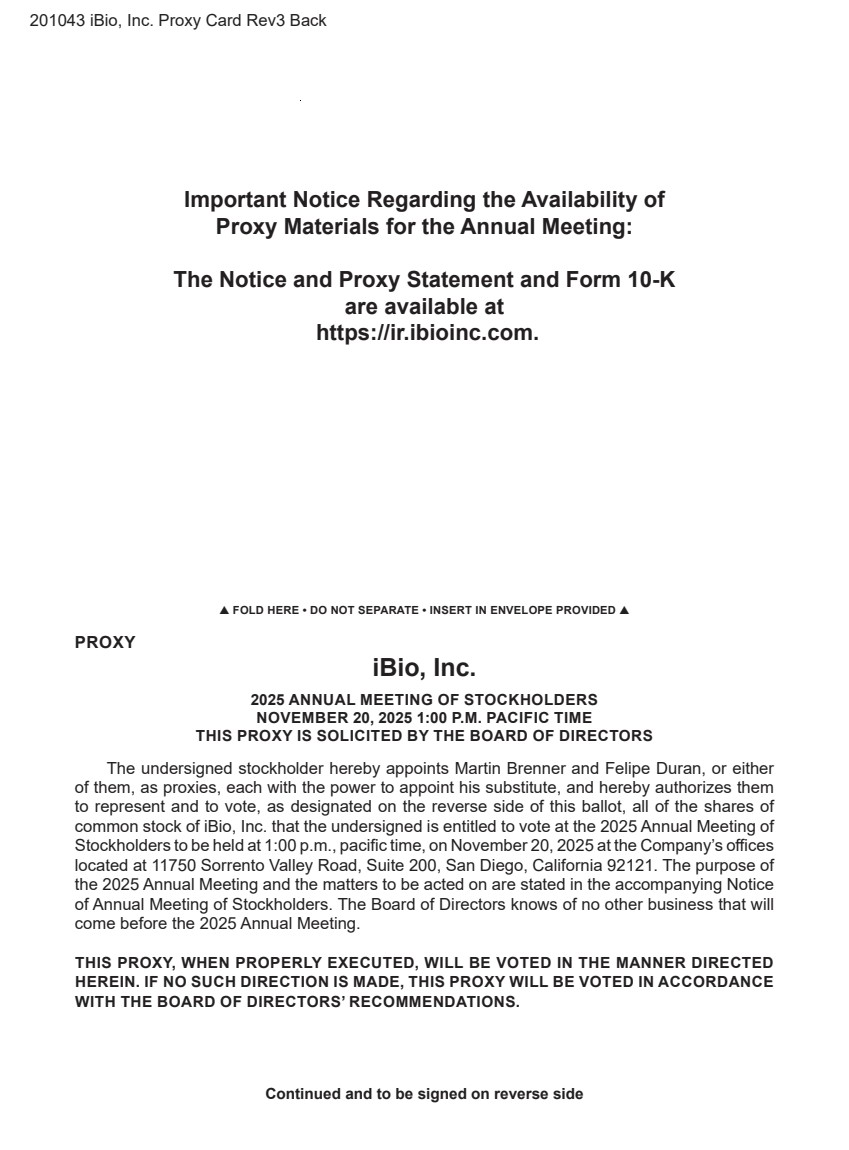 201043 iBio, Inc. Proxy Card Rev3 Back

Important Notice Regarding the Availability of Proxy Materials for the Annual Meeting:

The Notice and Proxy Statement and Form 10-K are available at https://ir.ibioinc.com.

▲ FOLD HERE • DO NOT SEPARATE • INSERT IN ENVELOPE PROVIDED ▲

PROXY

iBio, Inc.

2025 ANNUAL MEETING OF STOCKHOLDERS
NOVEMBER 20, 2025 1:00 P.M. PACIFIC TIME
THIS PROXY IS SOLICITED BY THE BOARD OF DIRECTORS

The undersigned stockholder hereby appoints Martin Brenner and Felipe Duran, or either of them, as proxies, each with the power to appoint his substitute, and hereby authorizes them to represent and to vote, as designated on the reverse side of this ballot, all of the shares of common stock of iBio, Inc. that the undersigned is entitled to vote at the 2025 Annual Meeting of Stockholders to be held at 1:00 p.m., pacific time, on November 20, 2025 at the Company's offices located at 11750 Sorrento Valley Road, Suite 200, San Diego, California 92121. The purpose of the 2025 Annual Meeting and the matters to be acted on are stated in the accompanying Notice of Annual Meeting of Stockholders. The Board of Directors knows of no other business that will come before the 2025 Annual Meeting.

THIS PROXY, WHEN PROPERLY EXECUTED, WILL BE VOTED IN THE MANNER DIRECTED HEREIN. IF NO SUCH DIRECTION IS MADE, THIS PROXY WILL BE VOTED IN ACCORDANCE WITH THE BOARD OF DIRECTORS' RECOMMENDATIONS.

Continued and to be signed on reverse side